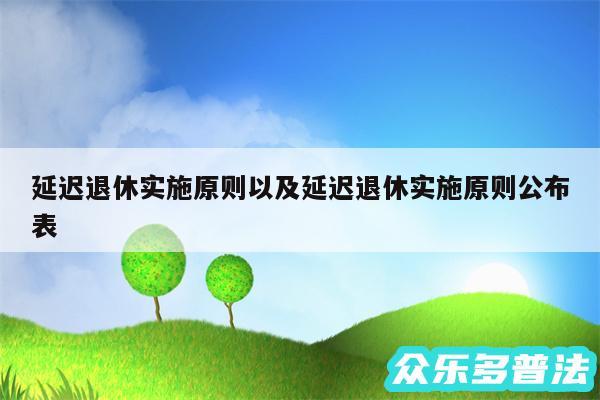 延迟退休实施原则以及延迟退休实施原则公布表

众乐多普法